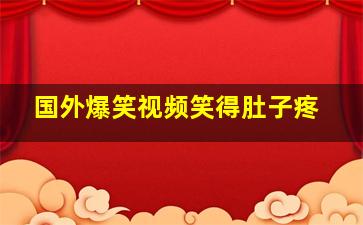 国外爆笑视频笑得肚子疼